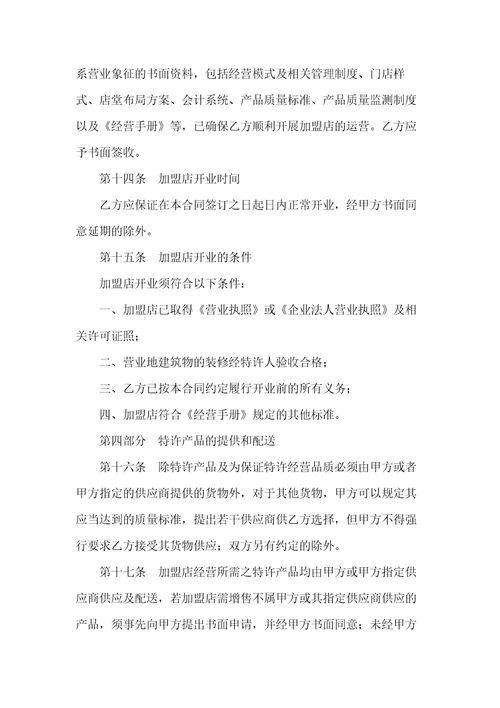 系营业象征的书面资料，包括经营模式及相关管理制度、门店样式、店堂布局方案、会计系统、产品质量标准、产品质量监测制度以及《经营手册》等，已确保乙方顺利开展加盟店的运营。乙方应予书面签收。

第十四条　加盟店开业时间

乙方应保证在本合同签订之日起日内正常开业，经甲方书面同意延期的除外。

第十五条　加盟店开业的条件

加盟店开业须符合以下条件：

一、加盟店已取得《营业执照》或《企业法人营业执照》及相关许可证照；

二、营业地建筑物的装修经特许人验收合格；

三、乙方已按本合同约定履行开业前的所有义务；

四、加盟店符合《经营手册》规定的其他标准。

第四部分　特许产品的提供和配送

第十六条　除特许产品及为保证特许经营品质必须由甲方或者甲方指定的供应商提供的货物外，对于其他货物，甲方可以规定其应当达到的质量标准，提出若干供应商供乙方选择，但甲方不得强行要求乙方接受其货物供应；双方另有约定的除外。

第十七条　加盟店经营所需之特许产品均由甲方或甲方指定供应商供应及配送，若加盟店需增售不属甲方或其指定供应商供应的产品，须事先向甲方提出书面申请，并经甲方书面同意；未经甲方